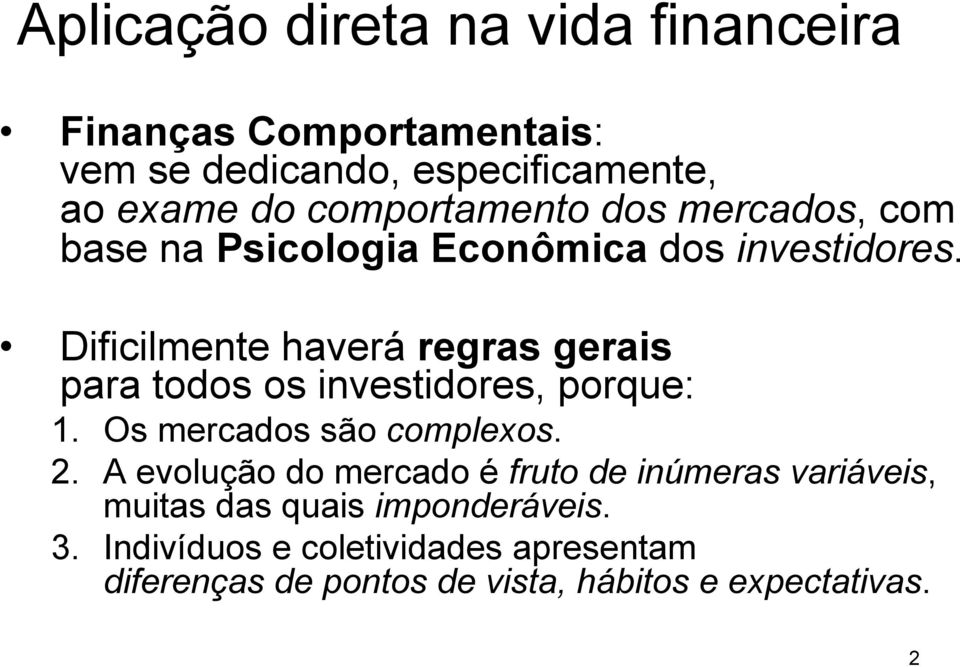 Aplicação direta na vida financeira

• Finanças Comportamentais: vem se dedicando, especificamente, ao exame do comportamento dos mercados, com base na Psicologia Econômica dos investidores.

• Dificilmente haverá regras gerais para todos os investidores, porque:
1. Os mercados são complexos.
2. A evolução do mercado é fruto de inúmeras variáveis, muitas das quais imponderáveis.
3. Indivíduos e coletividades apresentam diferenças de pontos de vista, hábitos e expectativas.

2